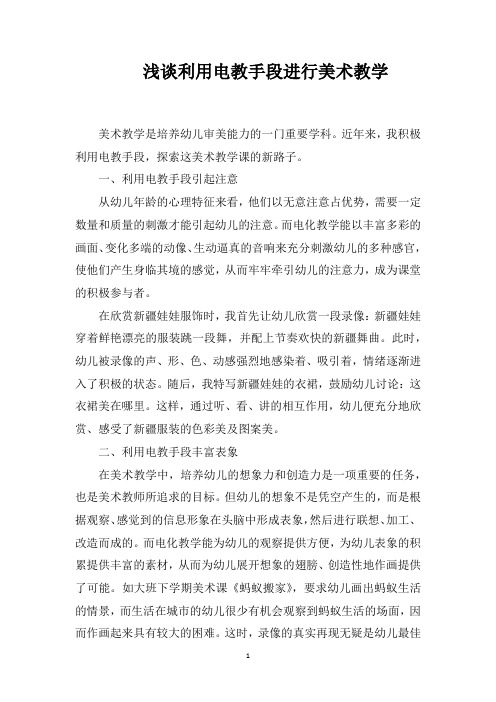 浅谈利用电教手段进行美术教学

美术教学是培养幼儿审美能力的一门重要学科。近年来，我积极利用电教手段，探索这美术教学课的新路子。

一、利用电教手段引起注意

从幼儿年龄的心理特征来看，他们以无意注意占优势，需要一定数量和质量的刺激才能引起幼儿的注意。而电化教学能以丰富多彩的画面、变化多端的动像、生动逼真的音响来充分刺激幼儿的多种感官，使他们产生身临其境的感觉，从而牢牢牵引幼儿的注意力，成为课堂的积极参与者。

在欣赏新疆娃娃服饰时，我首先让幼儿欣赏一段录像：新疆娃娃穿着鲜艳漂亮的服装跳一段舞，并配上节奏欢快的新疆舞曲。此时，幼儿被录像的声、形、色、动感强烈地感染着、吸引着，情绪逐渐进入了积极的状态。随后，我特写新疆娃娃的衣裙，鼓励幼儿讨论：这衣裙美在哪里。这样，通过听、看、讲的相互作用，幼儿便充分地欣赏、感受了新疆服装的色彩美及图案美。

二、利用电教手段丰富表象

在美术教学中，培养幼儿的想象力和创造力是一项重要的任务，也是美术教师所追求的目标。但幼儿的想象不是凭空产生的，而是根据观察、感觉到的信息形象在头脑中形成表象，然后进行联想、加工、改造而成的。而电化教学能为幼儿的观察提供方便，为幼儿表象的积累提供丰富的素材，从而为幼儿展开想象的翅膀、创造性地作画提供了可能。如大班下学期美术课《蚂蚁搬家》，要求幼儿画出蚂蚁生活的情景，而生活在城市的幼儿很少有机会观察到蚂蚁生活的场面，因而作画起来具有较大的困难。这时，录像的真实再现无疑是幼儿最佳

1